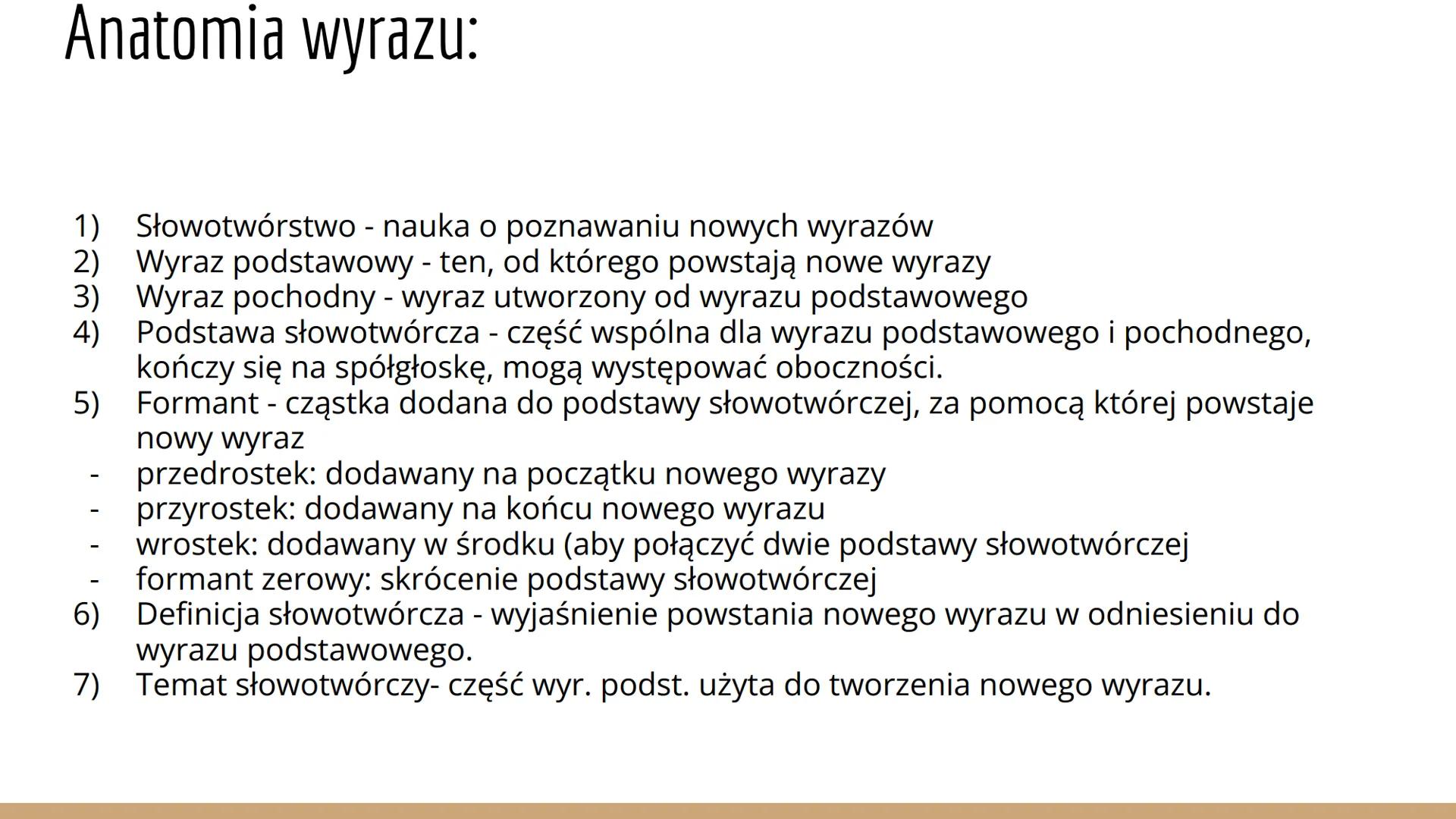 Anatomia wyrazu:

1) Słowotwórstwo - nauka o poznawaniu nowych wyrazów
2) Wyraz podstawowy - ten, od którego powstają nowe wyrazy
3) Wyraz pochodny - wyraz utworzony od wyrazu podstawowego
4) Podstawa słowotwórcza - część wspólna dla wyrazu podstawowego i pochodnego, kończy się na spółgłoskę, mogą występować oboczności.
5) Formant - cząstka dodana do podstawy słowotwórczej, za pomocą której powstaje nowy wyraz
- przedrostek: dodawany na początku nowego wyrazy
- przyrostek: dodawany na końcu nowego wyrazu
- wrostek: dodawany w środku (aby połączyć dwie podstawy słowotwórczej
- formant zerowy: skrócenie podstawy słowotwórczej
6) Definicja słowotwórcza - wyjaśnienie powstania nowego wyrazu w odniesieniu do wyrazu podstawowego.
7) Temat słowotwórczy- część wyr. podst. użyta do tworzenia nowego wyrazu.